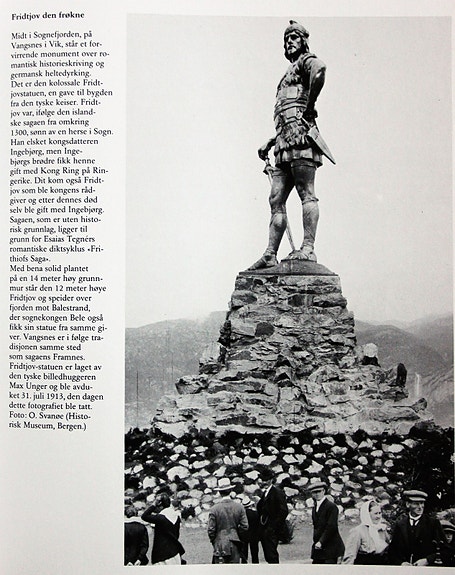 Fridtjov den frøkne

Midt i Sognefjorden, på Vangsnes i Vik, står et forvirrende monument over romantisk historieskriving og germansk heltedyrking.
Det er den kolossale Fridtjovstatuen, en gave til bygden fra den tyske keiser. Fridtjov var, ifølge den islandske sagaen fra omkring 1300, sønn av en herse i Sogn. Han elsket kongsdatteren Ingebjørg, men Ingebjørgs brødre fikk henne gift med Kong Ring på Ringerike. Dit kom også Fridtjov som ble kongens rådgiver og etter dennes død selv ble gift med Ingebjørg. Sagaen, som er uten historisk grunnlag, ligger til grunn for Esaias Tegnérs romantiske diktsyklus «Frithiofs Saga».
Med bena solid plantet på en 14 meter høy grunnmur står den 12 meter høye Fridtjov og speider over fjorden mot Balestrand, der sognekongen Bele også fikk sin statue fra samme giver. Vangsnes er i følge tradisjonen samme sted som sagaens Framnes.
Fridtjov-statuen er laget av den tyske billedhuggeren Max Unger og ble avduket 31. juli 1913, den dagen dette fotografiet ble tatt.
Foto: O. Svanøe (Historisk Museum, Bergen.)